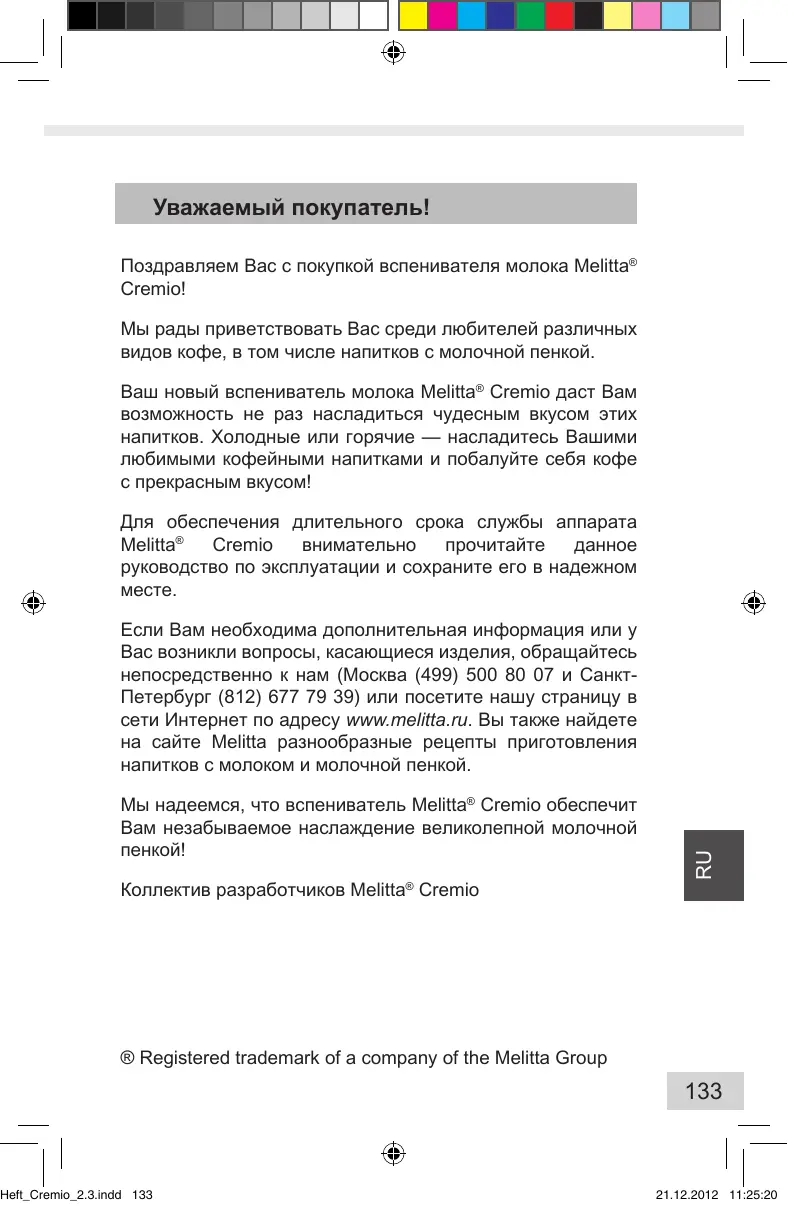 Уважаемый покупатель!

Поздравляем Вас с покупкой вспенивателя молока Melitta® Cremio!

Мы рады приветствовать Вас среди любителей различных видов кофе, в том числе напитков с молочной пенкой.

Ваш новый вспениватель молока Melitta® Cremio даст Вам возможность не раз насладиться чудесным вкусом этих напитков. Холодные или горячие — насладитесь Вашими любимыми кофейными напитками и побалуйте себя кофе с прекрасным вкусом!

Для обеспечения длительного срока службы аппарата Melitta® Cremio внимательно прочитайте данное руководство по эксплуатации и сохраните его в надежном месте.

Если Вам необходима дополнительная информация или у Вас возникли вопросы, касающиеся изделия, обращайтесь непосредственно к нам (Москва (499) 500 80 07 и Санкт-Петербург (812) 677 79 39) или посетите нашу страницу в сети Интернет по адресу www.melitta.ru. Вы также найдете на сайте Melitta разнообразные рецепты приготовления напитков с молоком и молочной пенкой.

Мы надеемся, что вспениватель Melitta® Cremio обеспечит Вам незабываемое наслаждение великолепной молочной пенкой!

Коллектив разработчиков Melitta® Cremio

RU

® Registered trademark of a company of the Melitta Group

133

Heft_Cremio_2.3.indd 133

21.12.2012 11:25:20